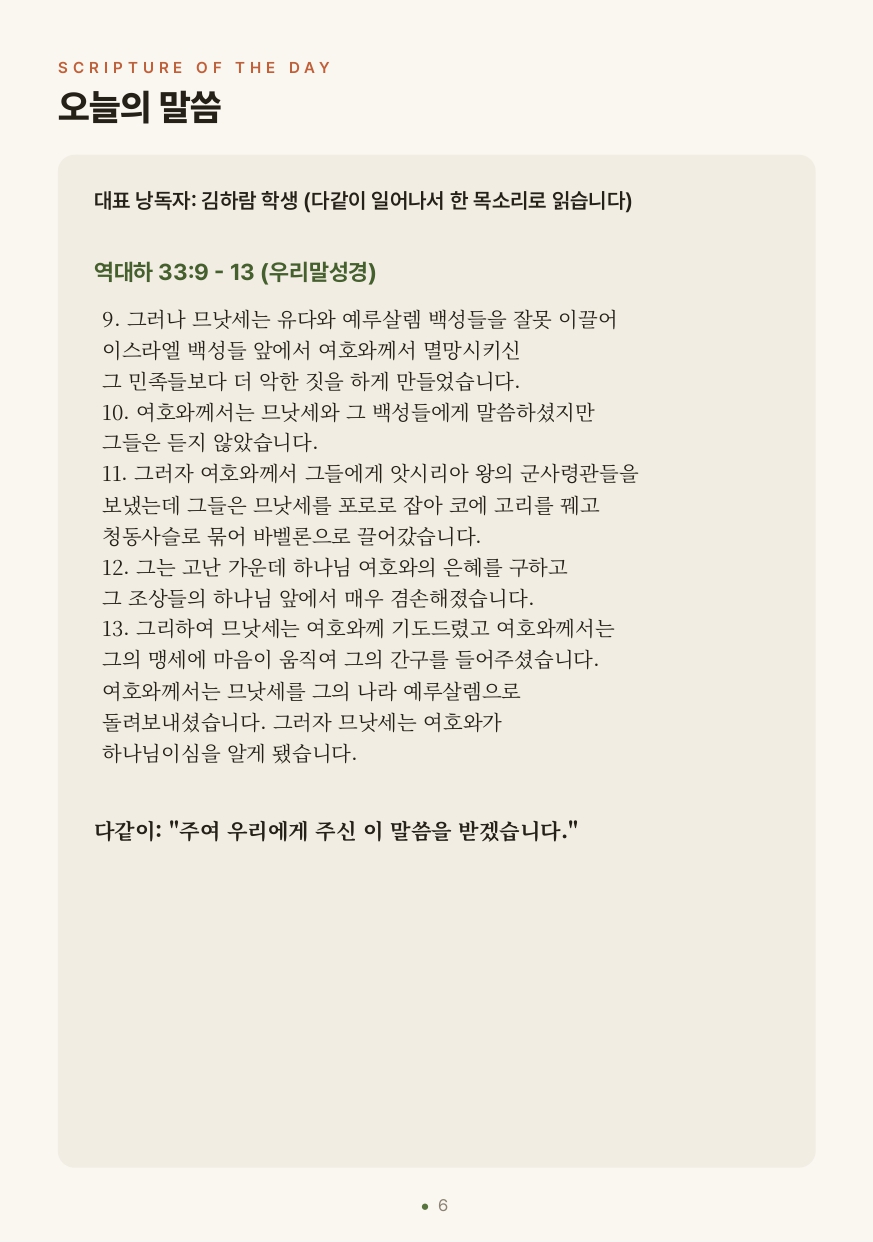 SCRIPTURE OF THE DAY

오늘의 말씀

대표 낭독자: 김하람 학생 (다같이 일어나서 한 목소리로 읽습니다)

역대하 33:9 - 13 (우리말성경)

9. 그러나 므낫세는 유다와 예루살렘 백성들을 잘못 이끌어 이스라엘 백성들 앞에서 여호와께서 멸망시키신 그 민족들보다 더 악한 짓을 하게 만들었습니다.
10. 여호와께서는 므낫세와 그 백성들에게 말씀하셨지만 그들은 듣지 않았습니다.
11. 그러자 여호와께서 그들에게 앗시리아 왕의 군사령관들을 보냈는데 그들은 므낫세를 포로로 잡아 코에 고리를 꿰고 청동사슬로 묶어 바벨론으로 끌어갔습니다.
12. 그는 고난 가운데 하나님 여호와의 은혜를 구하고 그 조상들의 하나님 앞에서 매우 겸손해졌습니다.
13. 그리하여 므낫세는 여호와께 기도드렸고 여호와께서는 그의 맹세에 마음이 움직여 그의 간구를 들어주셨습니다. 여호와께서는 므낫세를 그의 나라 예루살렘으로 돌려보내셨습니다. 그러자 므낫세는 여호와가 하나님이심을 알게 됐습니다.

다같이: "주여 우리에게 주신 이 말씀을 받겠습니다."

• 6